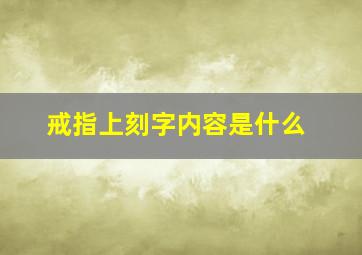 戒指上刻字内容是什么